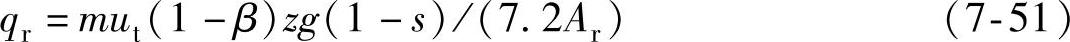 $q_r = mu_t(1-\beta)zg(1-s)/(7.2A_r)$ (7-51)